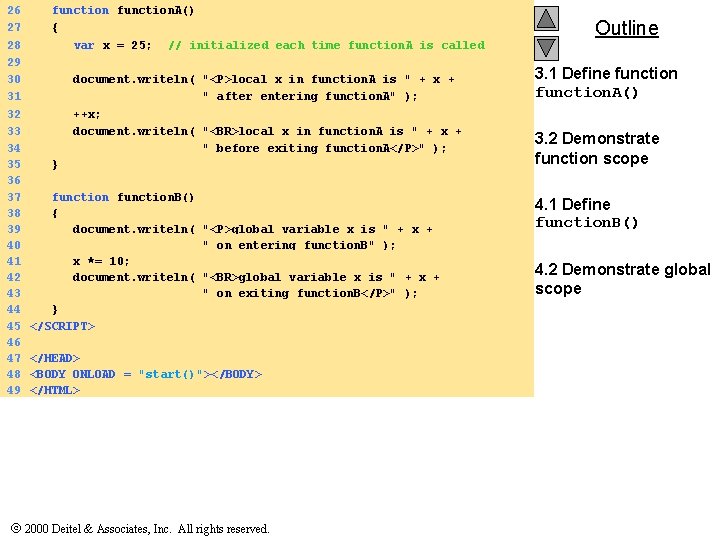 26 function functionA()
27 {
28 var x = 25; // initialized each time functionA is called
29
30 document.writeln( "<P>local x in functionA is " + x +
31 " after entering functionA" );
32 ++x;
33 document.writeln( "<BR>local x in functionA is " + x +
34 " before exiting functionA</P>" );
35 }
36
37 function functionB()
38 {
39 document.writeln( "<P>global variable x is " + x +
40 " on entering functionB" );
41 x *= 10;
42 document.writeln( "<BR>global variable x is " + x +
43 " on exiting functionB</P>" );
44 }
45 </SCRIPT>
46
47 </HEAD>
48 <BODY ONLOAD = "start()"></BODY>
49 </HTML>

Outline

3.1 Define function
functionA()

3.2 Demonstrate function scope

4.1 Define
functionB()

4.2 Demonstrate global scope

© 2000 Deitel & Associates, Inc. All rights reserved.